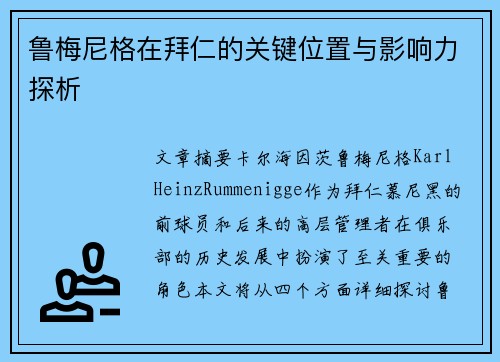 鲁梅尼格在拜仁的关键位置与影响力探析

文章摘要卡尔海因茨鲁梅尼格Karl HeinzRummenigge作为拜仁慕尼黑的前球员和后来的高层管理者在俱乐部的历史发展中扮演了至关重要的角色本文将从四个方面详细探讨鲁